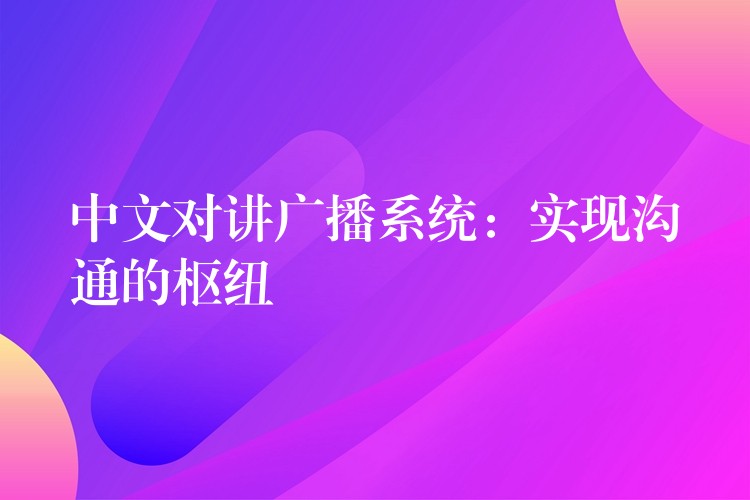 中文对讲广播系统：实现沟通的枢纽